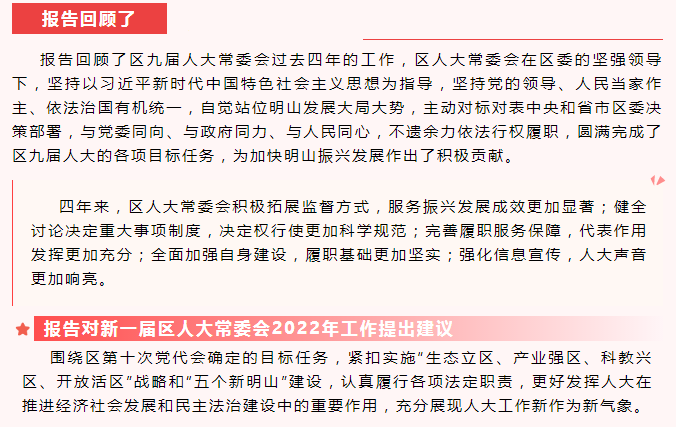 报告回顾了

报告回顾了区九届人大常委会过去四年的工作，区人大常委会在区委的坚强领导下，坚持以习近平新时代中国特色社会主义思想为指导，坚持党的领导、人民当家作主、依法治国有机统一，自觉站位明山发展大局大势，主动对标对表中央和省市区委决策部署，与党委同向、与政府同力、与人民同心，不遗余力依法行权履职，圆满完成了区九届人大的各项目标任务，为加快明山振兴发展作出了积极贡献。

四年来，区人大常委会积极拓展监督方式，服务振兴发展成效更加显著；健全讨论决定重大事项制度，决定权行使更加科学规范；完善履职服务保障，代表作用发挥更加充分；全面加强自身建设，履职基础更加坚实；强化信息宣传，人大声音更加响亮。

报告对新一届区人大常委会2022年工作提出建议

围绕区第十次党代会确定的目标任务，紧扣实施“生态立区、产业强区、科教兴区、开放活区”战略和“五个新明山”建设，认真履行各项法定职责，更好发挥人大在推进经济社会发展和民主法治建设中的重要作用，充分展现人大工作新作为新气象。